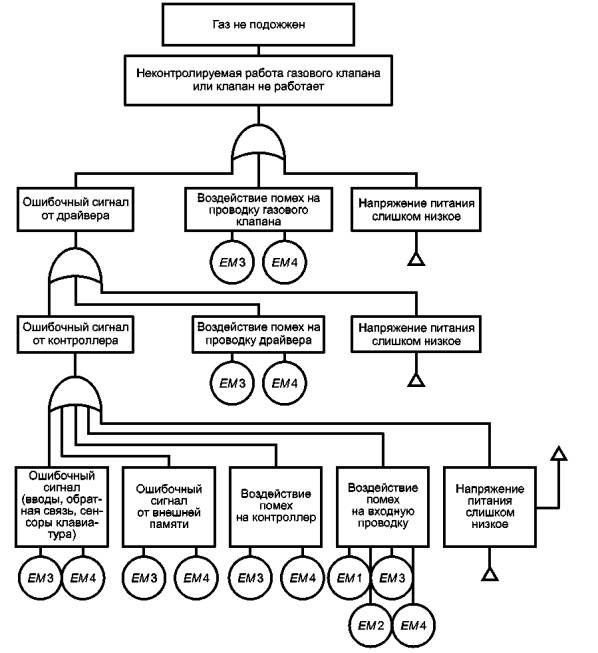 Газ не подожжен

Неконтролируемая работа газового клапана или клапан не работает

Ошибочный сигнал от драйвера

Воздействие помех на проводку газового клапана

Напряжение питания слишком низкое

EM3

EM4

Ошибочный сигнал от контроллера

Воздействие помех на проводку драйвера

Напряжение питания слишком низкое

EM3

EM4

Ошибочный сигнал (вводы, обратная связь, сенсоры клавиатура)

Ошибочный сигнал от внешней памяти

Воздействие помех на контроллер

Воздействие помех на входную проводку

Напряжение питания слишком низкое

EM3

EM4

EM3

EM4

EM3

EM4

EM1

EM3

EM2

EM4